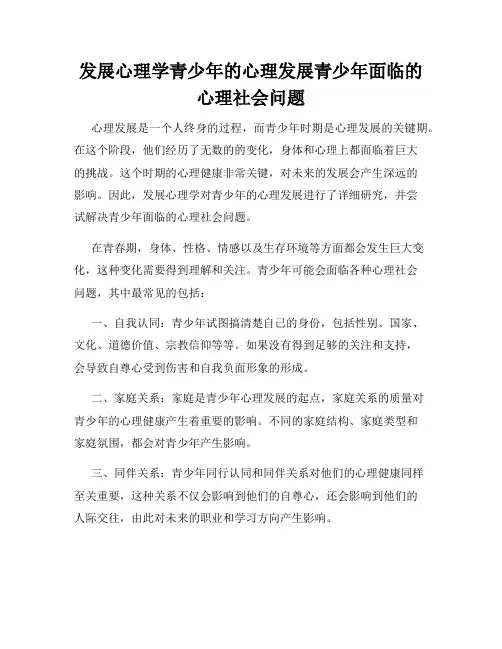 发展心理学青少年的心理发展青少年面临的心理社会问题

心理发展是一个人终身的过程，而青少年时期是心理发展的关键期。在这个阶段，他们经历了无数的的变化，身体和心理上都面临着巨大的挑战。这个时期的心理健康非常关键，对未来的发展会产生深远的影响。因此，发展心理学对青少年的心理发展进行了详细研究，并尝试解决青少年面临的心理社会问题。

在青春期，身体、性格、情感以及生存环境等方面都会发生巨大变化，这种变化需要得到理解和关注。青少年可能会面临各种心理社会问题，其中最常见的包括：

一、自我认同：青少年试图搞清楚自己的身份，包括性别、国家、文化、道德价值、宗教信仰等等。如果没有得到足够的关注和支持，会导致自尊心受到伤害和自我负面形象的形成。

二、家庭关系：家庭是青少年心理发展的起点，家庭关系的质量对青少年的心理健康产生着重要的影响。不同的家庭结构、家庭类型和家庭氛围，都会对青少年产生影响。

三、同伴关系：青少年同行认同和同伴关系对他们的心理健康同样至关重要，这种关系不仅会影响到他们的自尊心，还会影响到他们的人际交往，由此对未来的职业和学习方向产生影响。